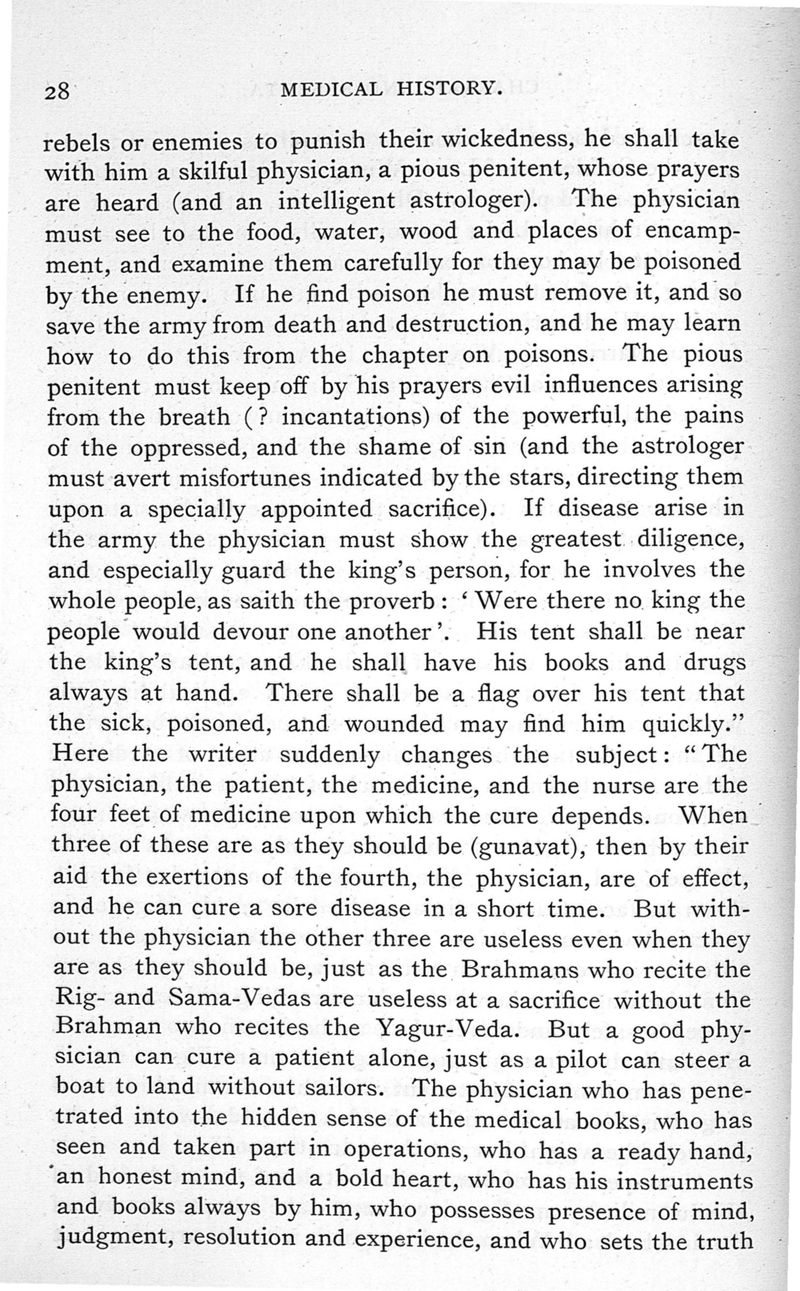 28 MEDICAL HISTORY.

rebels or enemies to punish their wickedness, he shall take with him a skilful physician, a pious penitent, whose prayers are heard (and an intelligent astrologer). The physician must see to the food, water, wood and places of encampment, and examine them carefully for they may be poisoned by the enemy. If he find poison he must remove it, and so save the army from death and destruction, and he may learn how to do this from the chapter on poisons. The pious penitent must keep off by his prayers evil influences arising from the breath (? incantations) of the powerful, the pains of the oppressed, and the shame of sin (and the astrologer must avert misfortunes indicated by the stars, directing them upon a specially appointed sacrifice). If disease arise in the army the physician must show the greatest diligence, and especially guard the king's person, for he involves the whole people, as saith the proverb: 'Were there no king the people would devour one another'. His tent shall be near the king's tent, and he shall have his books and drugs always at hand. There shall be a flag over his tent that the sick, poisoned, and wounded may find him quickly." Here the writer suddenly changes the subject: "The physician, the patient, the medicine, and the nurse are the four feet of medicine upon which the cure depends. When three of these are as they should be (gunavat), then by their aid the exertions of the fourth, the physician, are of effect, and he can cure a sore disease in a short time. But without the physician the other three are useless even when they are as they should be, just as the Brahmans who recite the Rig- and Sama-Vedas are useless at a sacrifice without the Brahman who recites the Yagur-Veda. But a good physician can cure a patient alone, just as a pilot can steer a boat to land without sailors. The physician who has penetrated into the hidden sense of the medical books, who has seen and taken part in operations, who has a ready hand, an honest mind, and a bold heart, who has his instruments and books always by him, who possesses presence of mind, judgment, resolution and experience, and who sets the truth